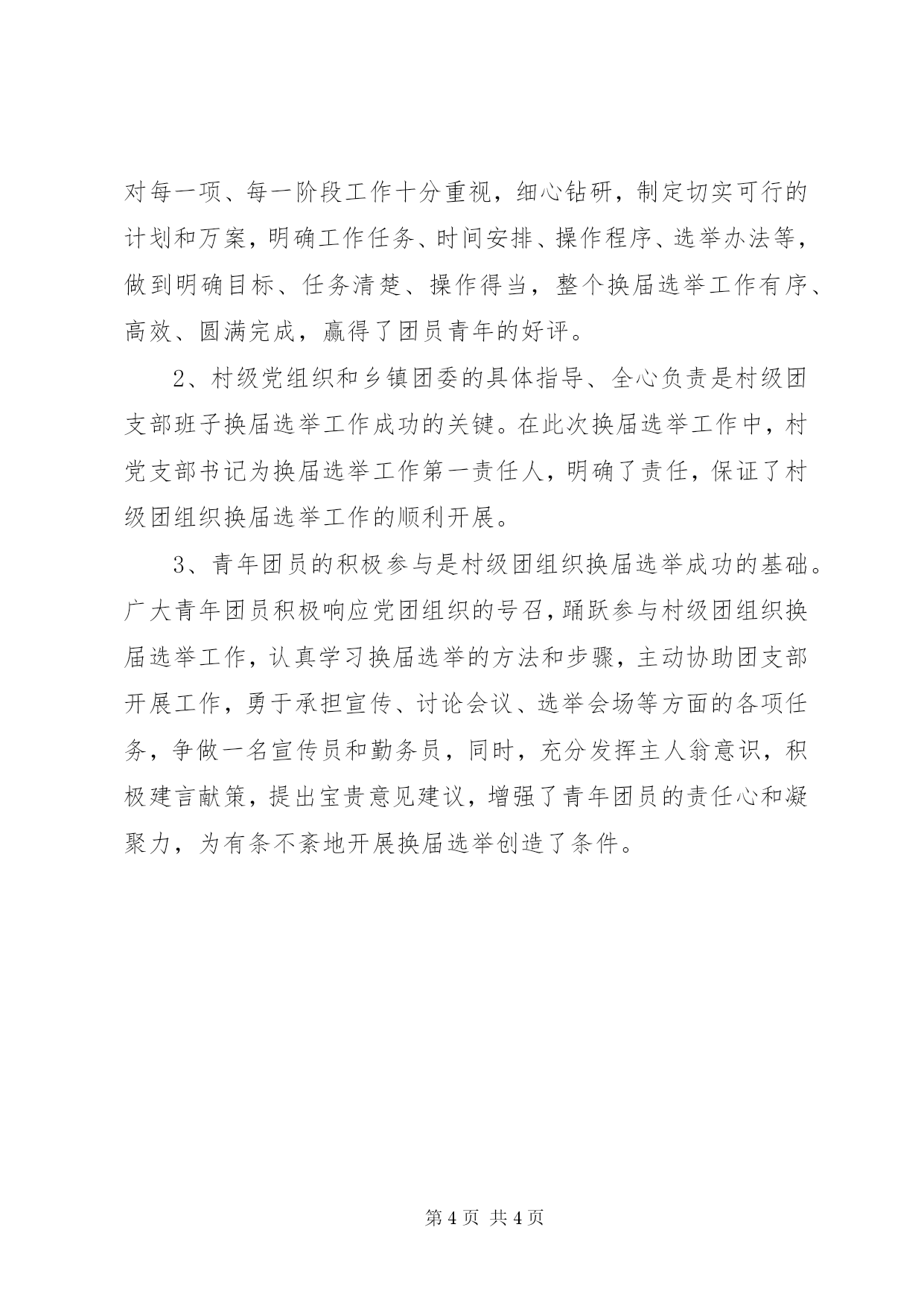 对每一项、每一阶段工作十分重视，细心钻研，制定切实可行的计划和万案，明确工作任务、时间安排、操作程序、选举办法等，做到明确目标、任务清楚、操作得当，整个换届选举工作有序、高效、圆满完成，赢得了团员青年的好评。

2、村级党组织和乡镇团委的具体指导、全心负责是村级团支部班子换届选举工作成功的关键。在此次换届选举工作中，村党支部书记为换届选举工作第一责任人，明确了责任，保证了村级团组织换届选举工作的顺利开展。

3、青年团员的积极参与是村级团组织换届选举成功的基础。广大青年团员积极响应党团组织的号召，踊跃参与村级团组织换届选举工作，认真学习换届选举的方法和步骤，主动协助团支部开展工作，勇于承担宣传、讨论会议、选举会场等方面的各项任务，争做一名宣传员和勤务员，同时，充分发挥主人翁意识，积极建言献策，提出宝贵意见建议，增强了青年团员的责任心和凝聚力，为有条不紊地开展换届选举创造了条件。

第 4 页 共 4 页